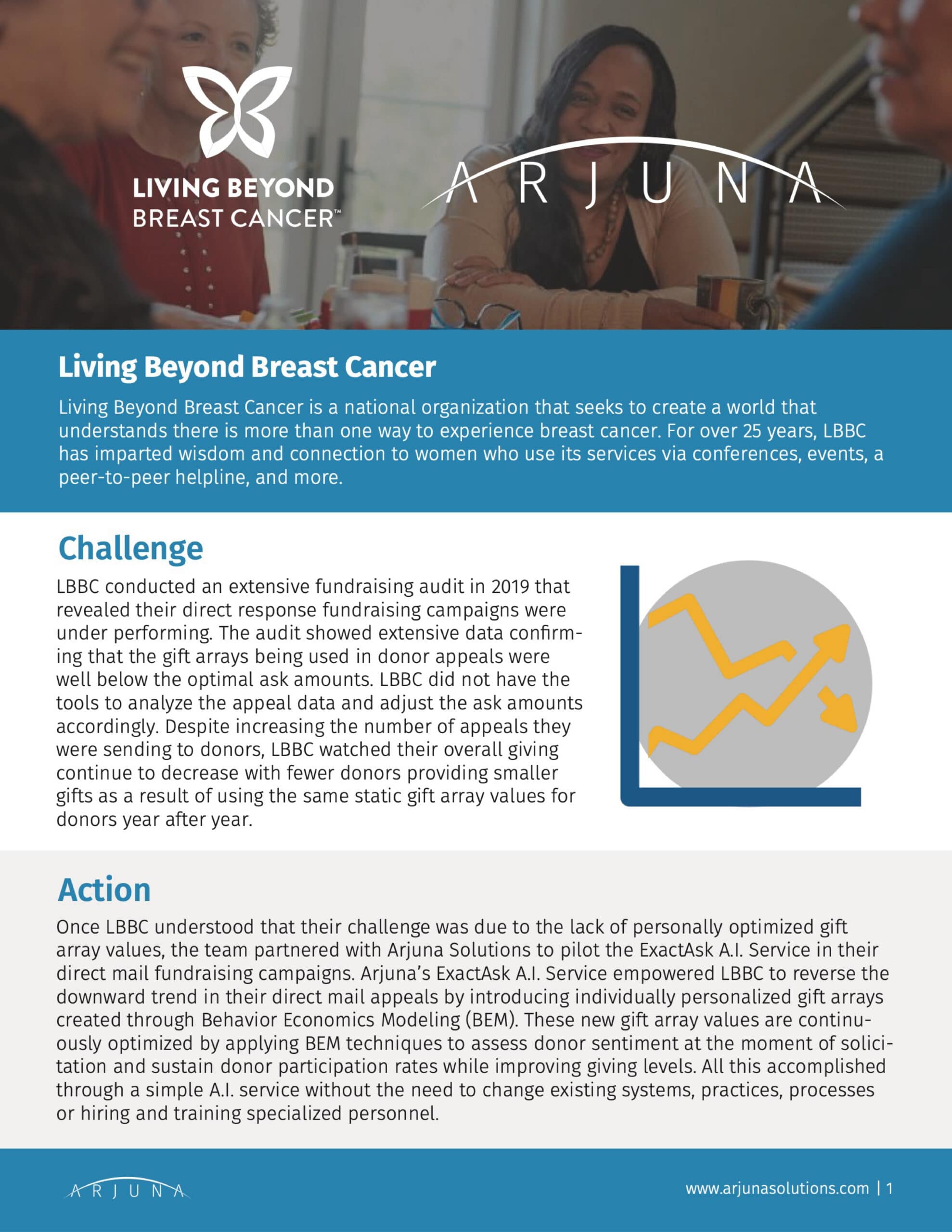 LIVING BEYOND BREAST CANCER™

ARJUNA

Living Beyond Breast Cancer

Living Beyond Breast Cancer is a national organization that seeks to create a world that understands there is more than one way to experience breast cancer. For over 25 years, LBBC has imparted wisdom and connection to women who use its services via conferences, events, a peer-to-peer helpline, and more.

Challenge

LBBC conducted an extensive fundraising audit in 2019 that revealed their direct response fundraising campaigns were under performing. The audit showed extensive data confirming that the gift arrays being used in donor appeals were well below the optimal ask amounts. LBBC did not have the tools to analyze the appeal data and adjust the ask amounts accordingly. Despite increasing the number of appeals they were sending to donors, LBBC watched their overall giving continue to decrease with fewer donors providing smaller gifts as a result of using the same static gift array values for donors year after year.

Action

Once LBBC understood that their challenge was due to the lack of personally optimized gift array values, the team partnered with Arjuna Solutions to pilot the ExactAsk A.I. Service in their direct mail fundraising campaigns. Arjuna's ExactAsk A.I. Service empowered LBBC to reverse the downward trend in their direct mail appeals by introducing individually personalized gift arrays created through Behavior Economics Modeling (BEM). These new gift array values are continuously optimized by applying BEM techniques to assess donor sentiment at the moment of solicitation and sustain donor participation rates while improving giving levels. All this accomplished through a simple A.I. service without the need to change existing systems, practices, processes or hiring and training specialized personnel.

ARJUNA

www.arjunasolutions.com | 1